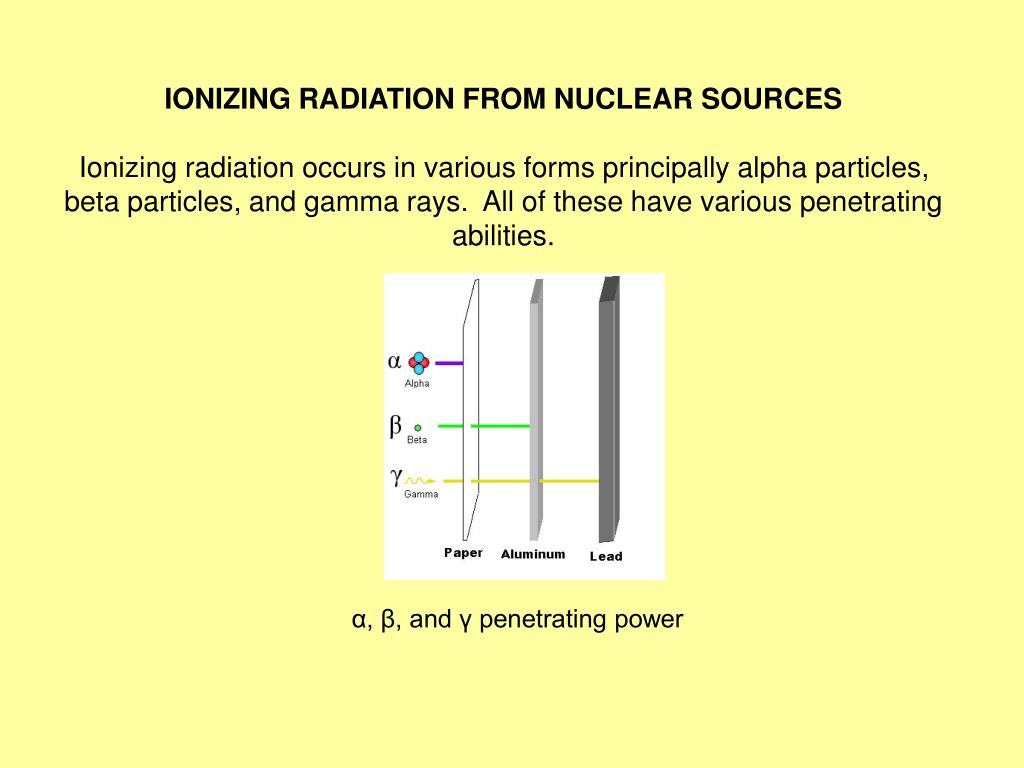 IONIZING RADIATION FROM NUCLEAR SOURCES

Ionizing radiation occurs in various forms principally alpha particles, beta particles, and gamma rays. All of these have various penetrating abilities.

α
Alpha
β
Beta
γ
Gamma
Paper
Aluminum
Lead

α, β, and γ penetrating power